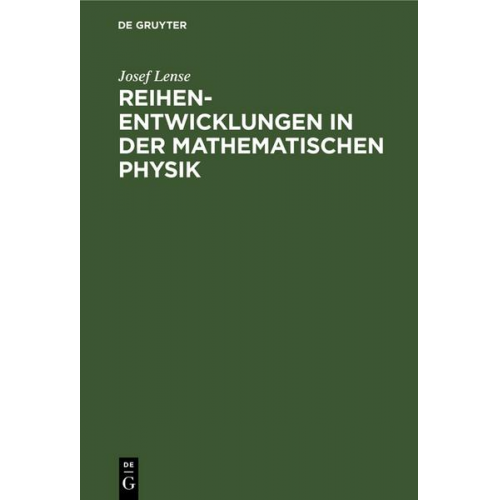 DE GRUYTER

Josef Lense

REIHENENTWICKLUNGEN IN DER MATHEMATISCHEN PHYSIK

DE
G